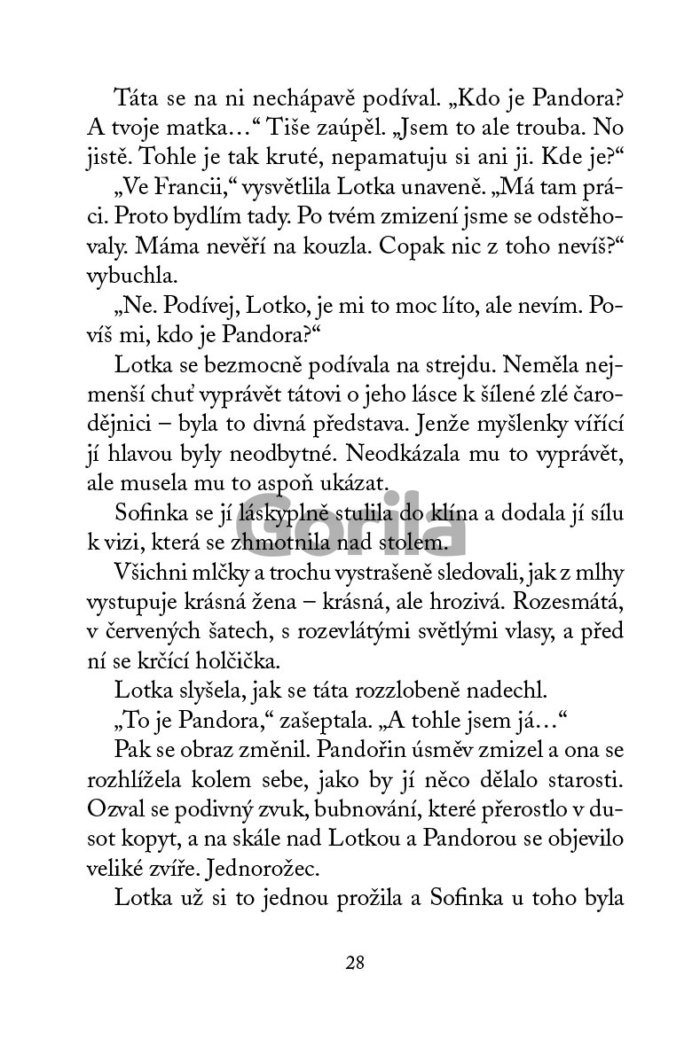 Táta se na ni nechápavě podíval. „Kdo je Pandora? A tvoje matka…“ Tiše zaúpěl. „Jsem to ale trouba. No jistě. Tohle je tak kruté, nepamatuju si ani ji. Kde je?“

„Ve Francii,“ vysvětlila Lotka unaveně. „Má tam práci. Proto bydlím tady. Po tvém zmizení jsme se odstěhovaly. Máma nevěří na kouzla. Copak nic z toho nevíš?“ vybuchla.

„Ne. Podívej, Lotko, je mi to moc líto, ale nevím. Povíš mi, kdo je Pandora?“

Lotka se bezmocně podívala na strejdu. Neměla nejmenší chuť vyprávět tátovi o jeho lásce k šílené zlé čarodějnici – byla to divná představa. Jenže myšlenky vířící jí hlavou byly neodbytné. Neodkázala mu to vyprávět, ale musela mu to aspoň ukázat.

Sofinka se jí láskyplně stulila do klína a dodala jí sílu k vizi, která se zhmotnila nad stolem.

Gorila

Všichni mlčky a trochu vystrašeně sledovali, jak z mlhy vystupuje krásná žena – krásná, ale hrozivá. Rozesmátá, v červených šatech, s rozevlátými světlými vlasy, a před ní se krčící holčička.

Lotka slyšela, jak se táta rozzlobeně nadechl.

„To je Pandora,“ zašeptala. „A tohle jsem já…“

Pak se obraz změnil. Pandořin úsměv zmizel a ona se rozhlížela kolem sebe, jako by jí něco dělalo starosti. Ozval se podivný zvuk, bubnování, které přerostlo v dusot kopyt, a na skále nad Lotkou a Pandorou se objevilo veliké zvíře. Jednorožec.

Lotka už si to jednou prožila a Sofinka u toho byla

28